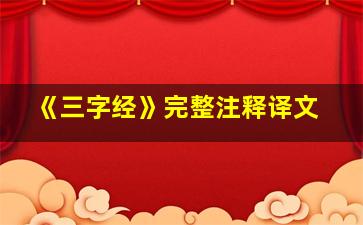 《三字经》完整注释译文